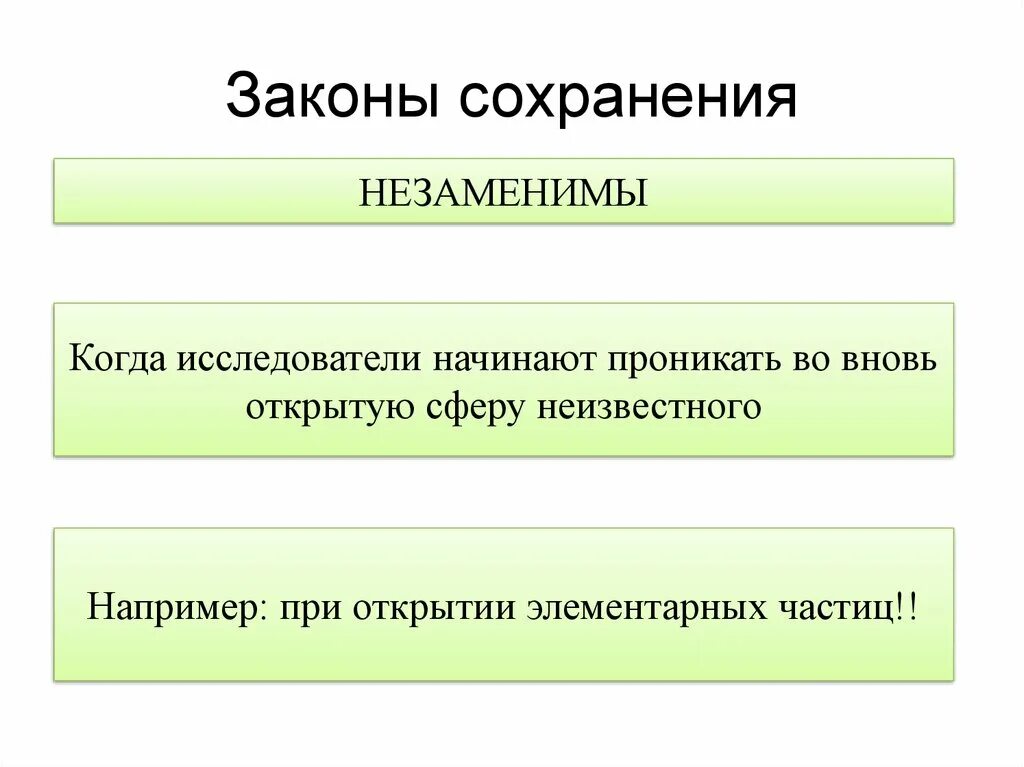 Законы сохранения

НЕЗАМЕНИМЫ

Когда исследователи начинают проникать во вновь открытую сферу неизвестного

Например: при открытии элементарных частиц!!